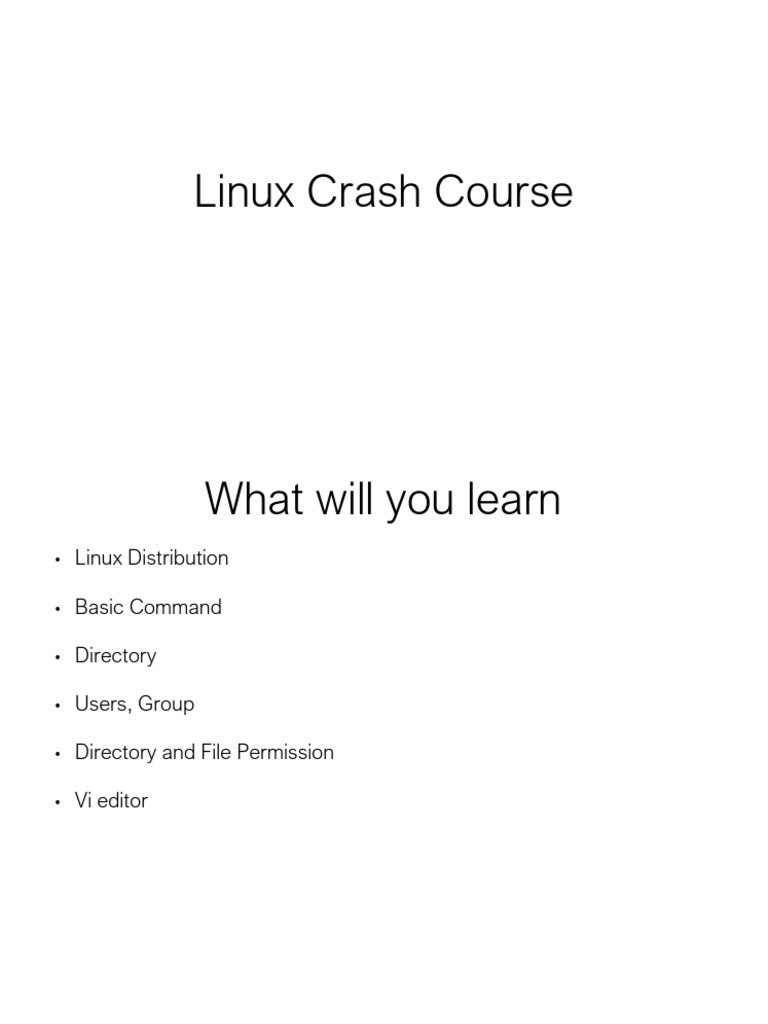 Linux Crash Course

What will you learn

• Linux Distribution

• Basic Command

• Directory

• Users, Group

• Directory and File Permission

• Vi editor